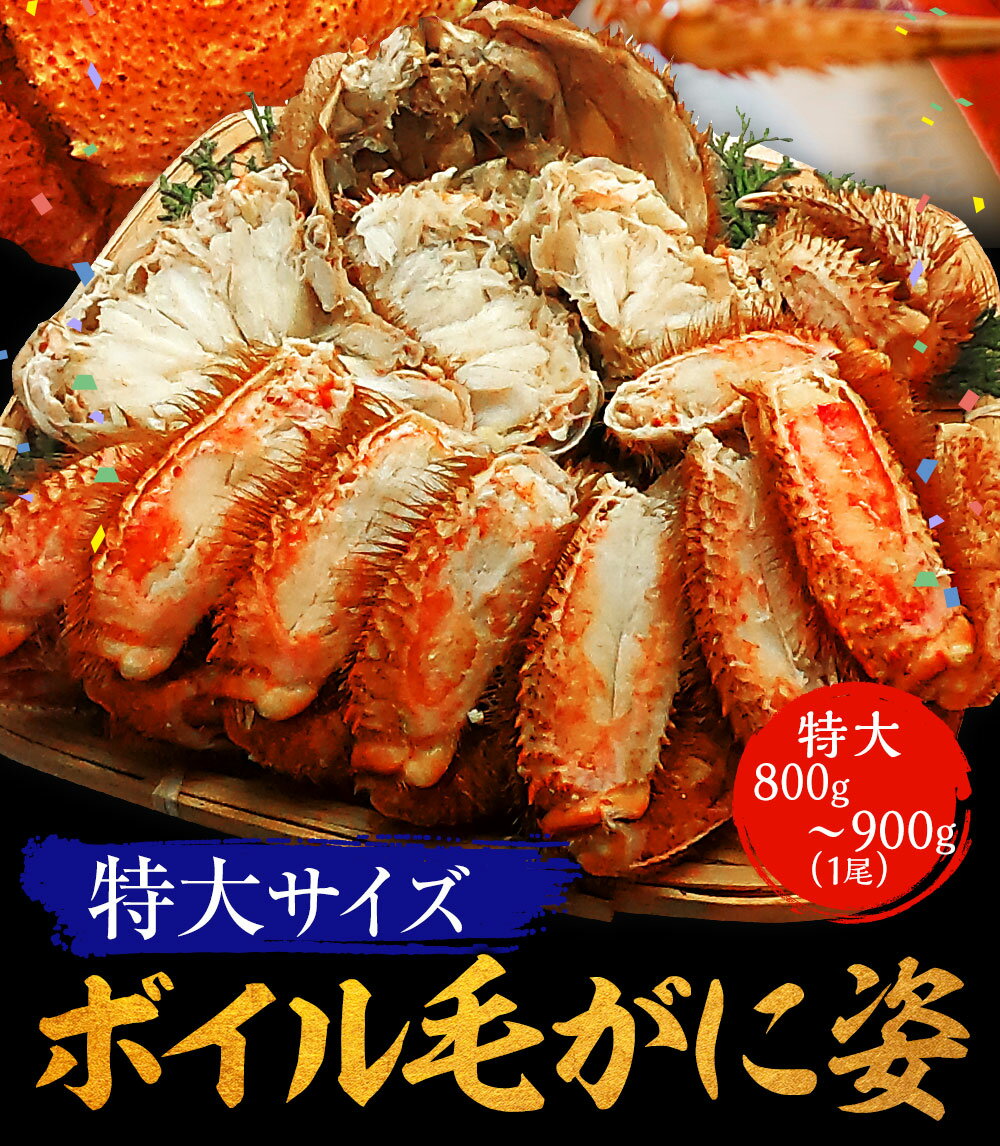 特大
800g
～900g
（1尾）

特大サイズ

ボイル毛がに姿